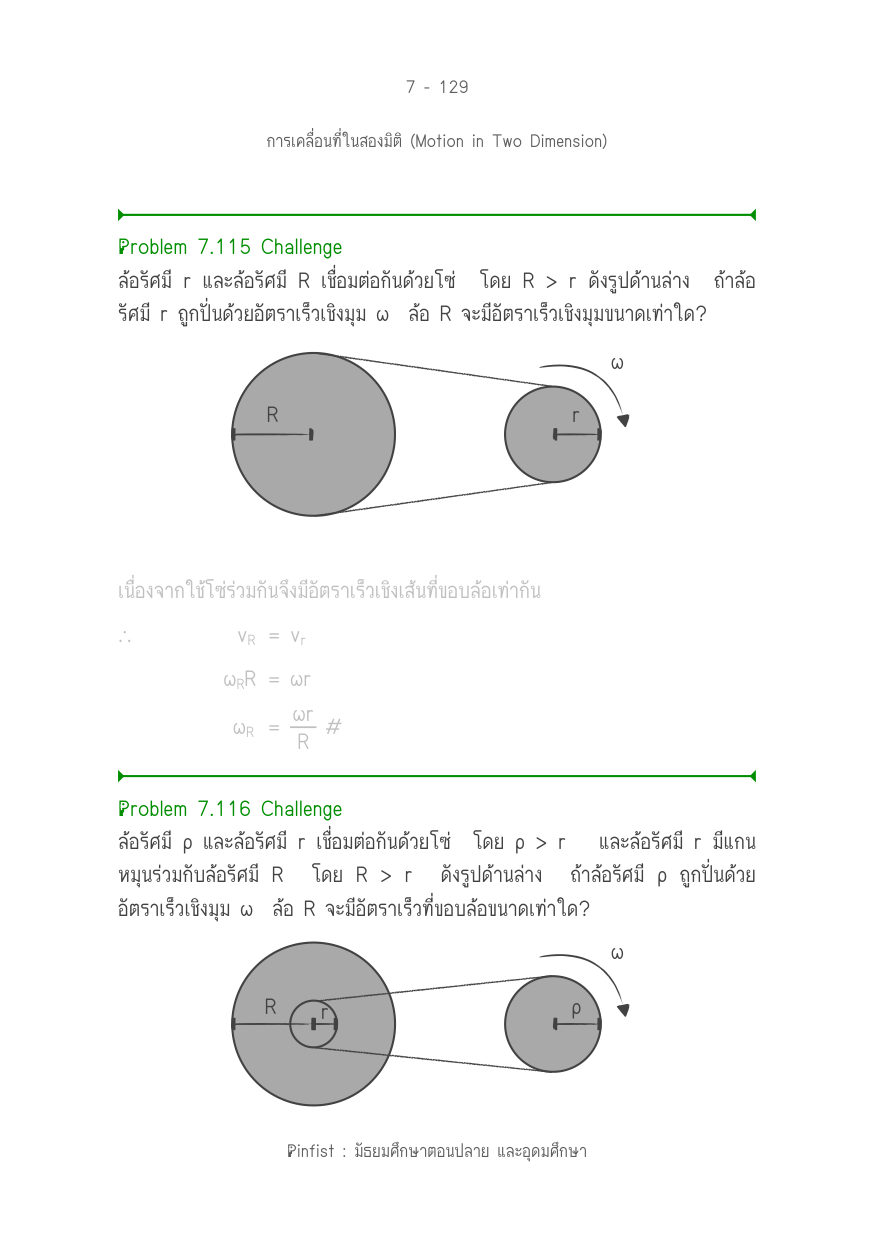 7 - 129

การเคลื่อนที่ในสองมิติ (Motion in Two Dimension)

Problem 7.115 Challenge

ล้อรัศมี r และล้อรัศมี R เชื่อมต่อกันด้วยโซ่ โดย R > r ดังรูปด้านล่าง ถ้าล้อรัศมี r ถูกปั่นด้วยอัตราเร็วเชิงมุม ω ล้อ R จะมีอัตราเร็วเชิงมุมขนาดเท่าใด?

ω

R

r

เนื่องจากใช้โซ่ร่วมกันจึงมีอัตราเร็วเชิงเส้นที่ขอบล้อเท่ากัน

∴ $v_R = v_r$

$\omega_R R = \omega r$

$\omega_R = \frac{\omega r}{R}$ #

Problem 7.116 Challenge

ล้อรัศมี ρ และล้อรัศมี r เชื่อมต่อกันด้วยโซ่ โดย ρ > r และล้อรัศมี r มีแกนหมุนร่วมกับล้อรัศมี R โดย R > r ดังรูปด้านล่าง ถ้าล้อรัศมี ρ ถูกปั่นด้วยอัตราเร็วเชิงมุม ω ล้อ R จะมีอัตราเร็วที่ขอบล้อขนาดเท่าใด?

ω

R

r

ρ

Pinfist : มัธยมศึกษาตอนปลาย และอุดมศึกษา